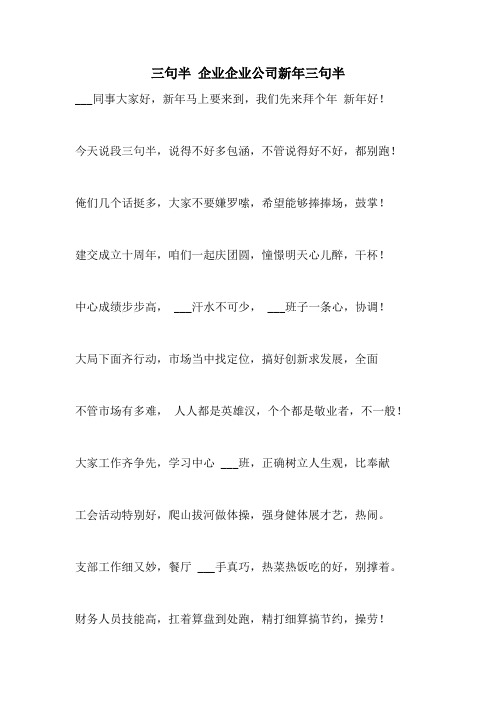 三句半 企业企业公司新年三句半

___同事大家好，新年马上要来到，我们先来拜个年 新年好！

今天说段三句半，说得不好多包涵，不管说得好不好，都别跑！

俺们几个话挺多，大家不要嫌罗嗦，希望能够捧捧场，鼓掌！

建交成立十周年，咱们一起庆团圆，憧憬明天心儿醉，干杯！

中心成绩步步高， ___汗水不可少， ___班子一条心，协调！

大局下面齐行动，市场当中找定位，搞好创新求发展，全面

不管市场有多难， 人人都是英雄汉，个个都是敬业者，不一般！

大家工作齐争先，学习中心 ___班，正确树立人生观，比奉献

工会活动特别好，爬山拔河做体操，强身健体展才艺，热闹。

支部工作细又妙，餐厅 ___手真巧，热菜热饭吃的好，别撑着。

财务人员技能高，扛着算盘到处跑，精打细算搞节约，操劳！